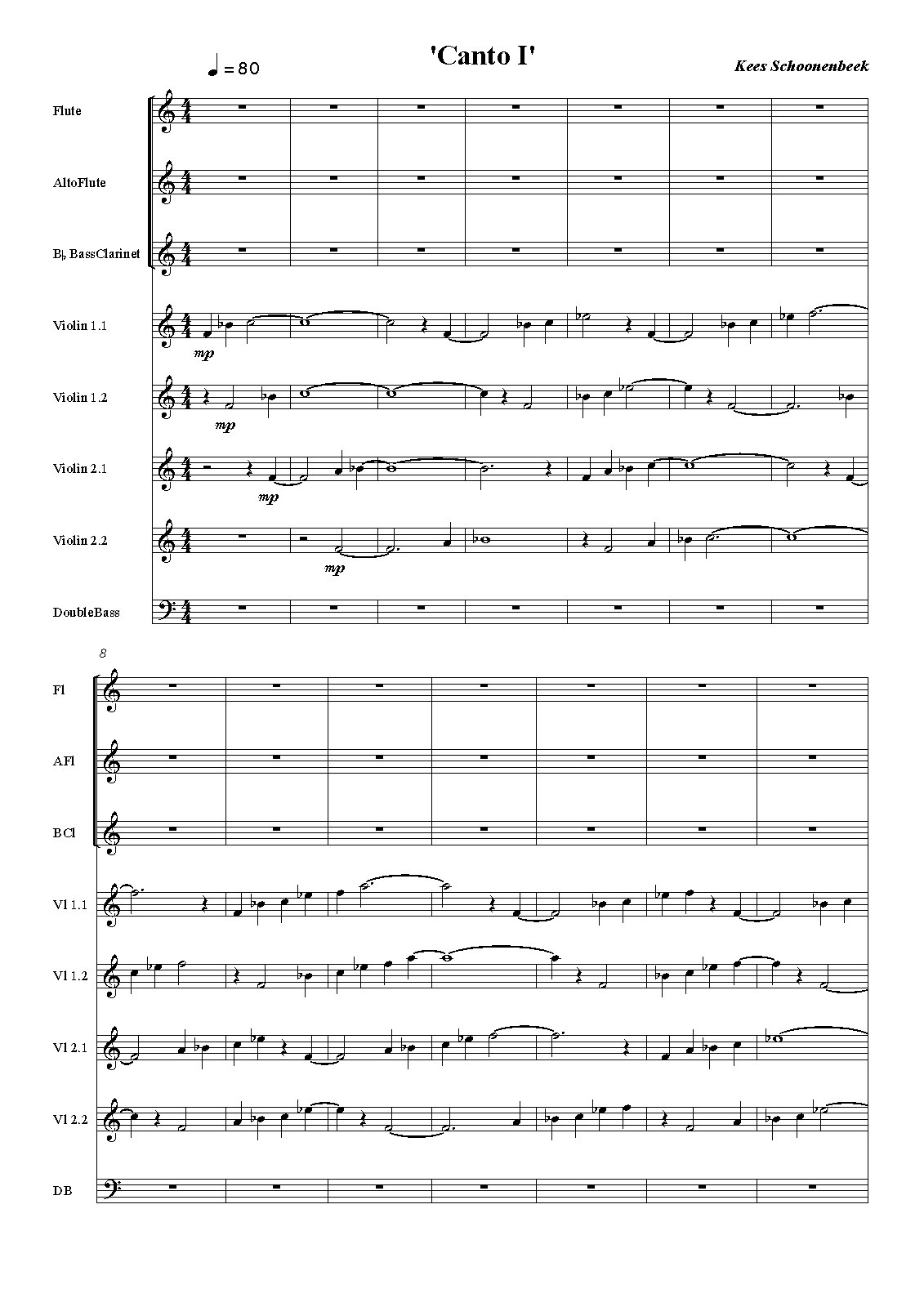 ♩ = 80

'Canto I'

Kees Schoonenbeek

Flute

AltoFlute

B♭ BassClarinet

Violin 1.1

mp

Violin 1.2

mp

Violin 2.1

mp

Violin 2.2

mp

DoubleBass

8

Fl

AFl

BCl

Vl 1.1

Vl 1.2

Vl 2.1

Vl 2.2

DB